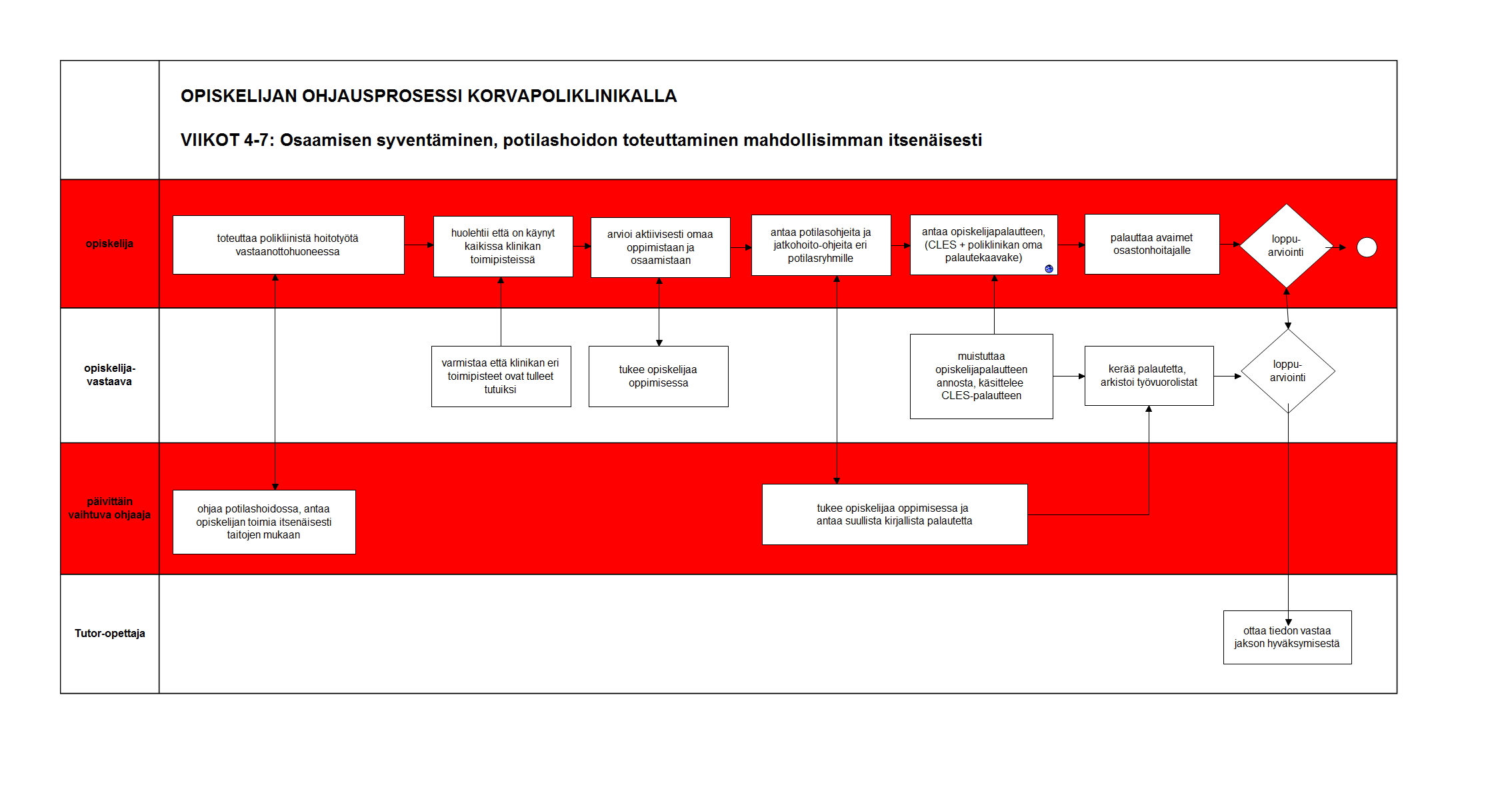 OPISKELIJAN OHJAUSPROSESSI KORVAPOLIKLINIKALLA

VIIKOT 4-7: Osaamisen syventäminen, potilashoidon toteuttaminen mahdollisimman itsenäisesti

opiskelija

toteuttaa polikliinistä hoitotyötä vastaanottohuoneessa

huolehtii että on käynyt kaikissa klinikan toimipisteissä

arvioi aktiivisesti omaa oppimistaan ja osaamistaan

antaa potilasohjeita ja jatkohoito-ohjeita eri potilasryhmille

antaa opiskelijapalautteen, (CLES + poliklinikan oma palautekaavake)

palauttaa avaimet osastonhoitajalle

loppu-arviointi

opiskelija-vastaava

varmistaa että klinikan eri toimipisteet ovat tulleet tutuiksi

tukee opiskelijaa oppimisessa

muistuttaa opiskelijapalautteen annosta, käsittelee CLES-palautteen

kerää palautetta, arkistoi työvuorolistat

loppu-arviointi

päivittäin vaihtuva ohjaaja

ohjaa potilashoidossa, antaa opiskelijan toimia itsenäisesti taitojen mukaan

tukee opiskelijaa oppimisessa ja antaa suullista kirjallista palautetta

Tutor-opettaja

ottaa tiedon vastaa jakson hyväksymisestä